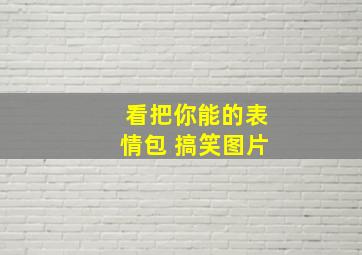 看把你能的表情包 搞笑图片